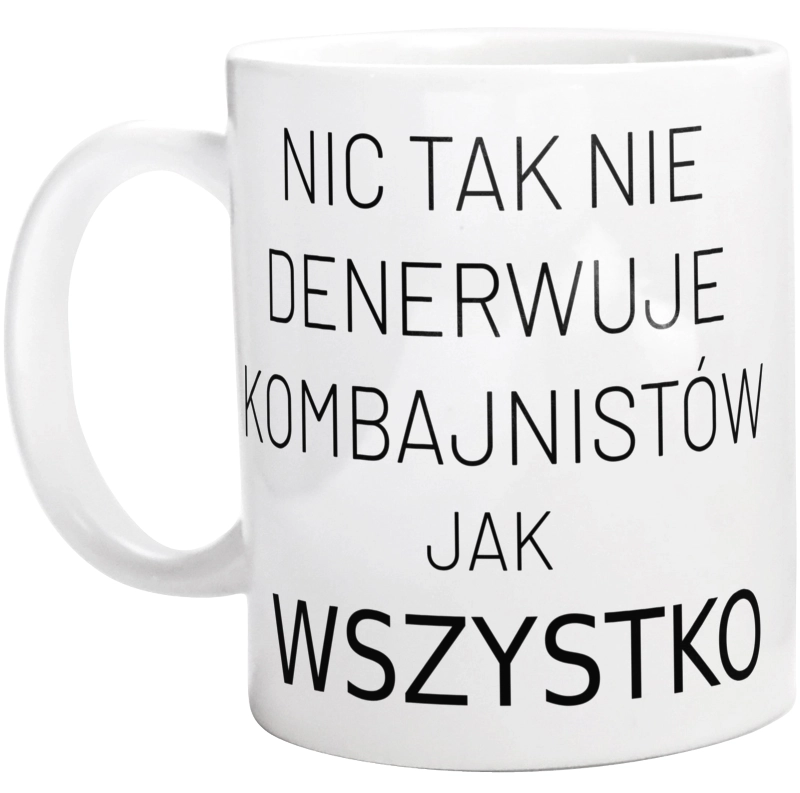 NIC TAK NIE DENERWUJE KOMBAJNISTÓW JAK WSZYSTKO